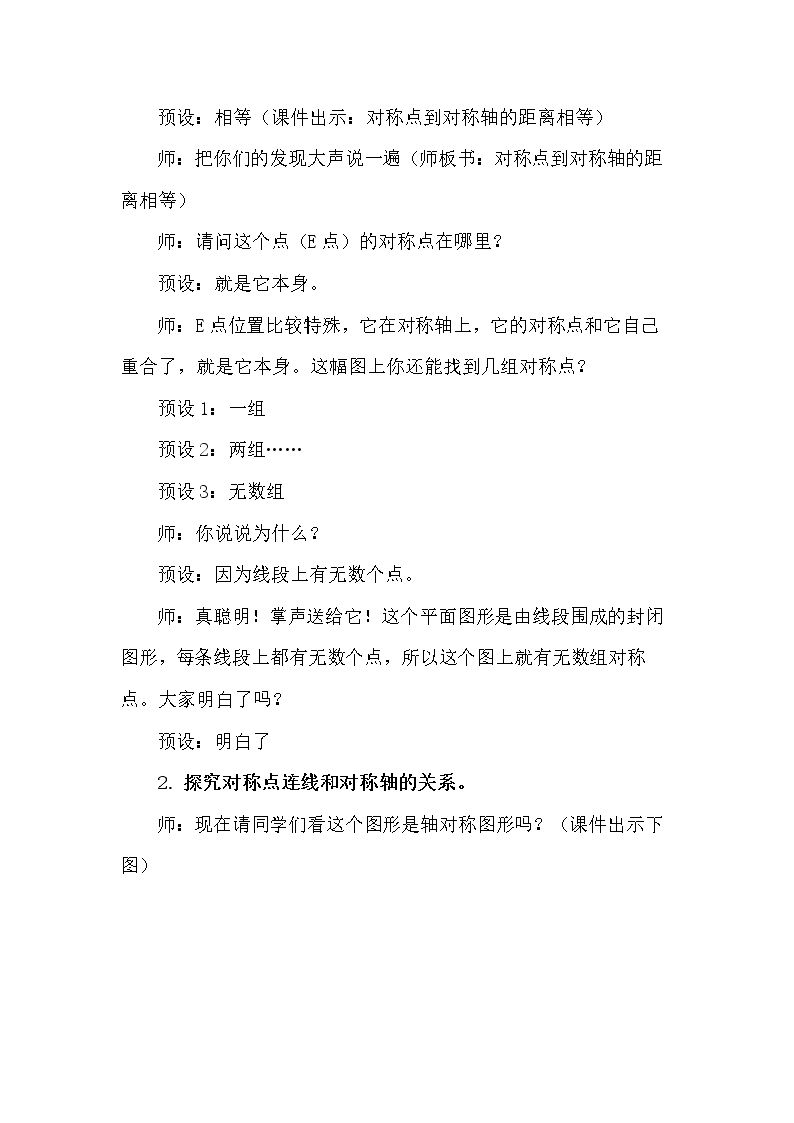 预设：相等（课件出示：对称点到对称轴的距离相等）

师：把你们的发现大声说一遍（师板书：对称点到对称轴的距离相等）

师：请问这个点（E点）的对称点在哪里？

预设：就是它本身。

师：E点位置比较特殊，它在对称轴上，它的对称点和它自己重合了，就是它本身。这幅图上你还能找到几组对称点？

预设1：一组

预设2：两组……

预设3：无数组

师：你说说为什么？

预设：因为线段上有无数个点。

师：真聪明！掌声送给它！这个平面图形是由线段围成的封闭图形，每条线段上都有无数个点，所以这个图上就有无数组对称点。大家明白了吗？

预设：明白了

2.探究对称点连线和对称轴的关系。

师：现在请同学们看这个图形是轴对称图形吗？（课件出示下图）